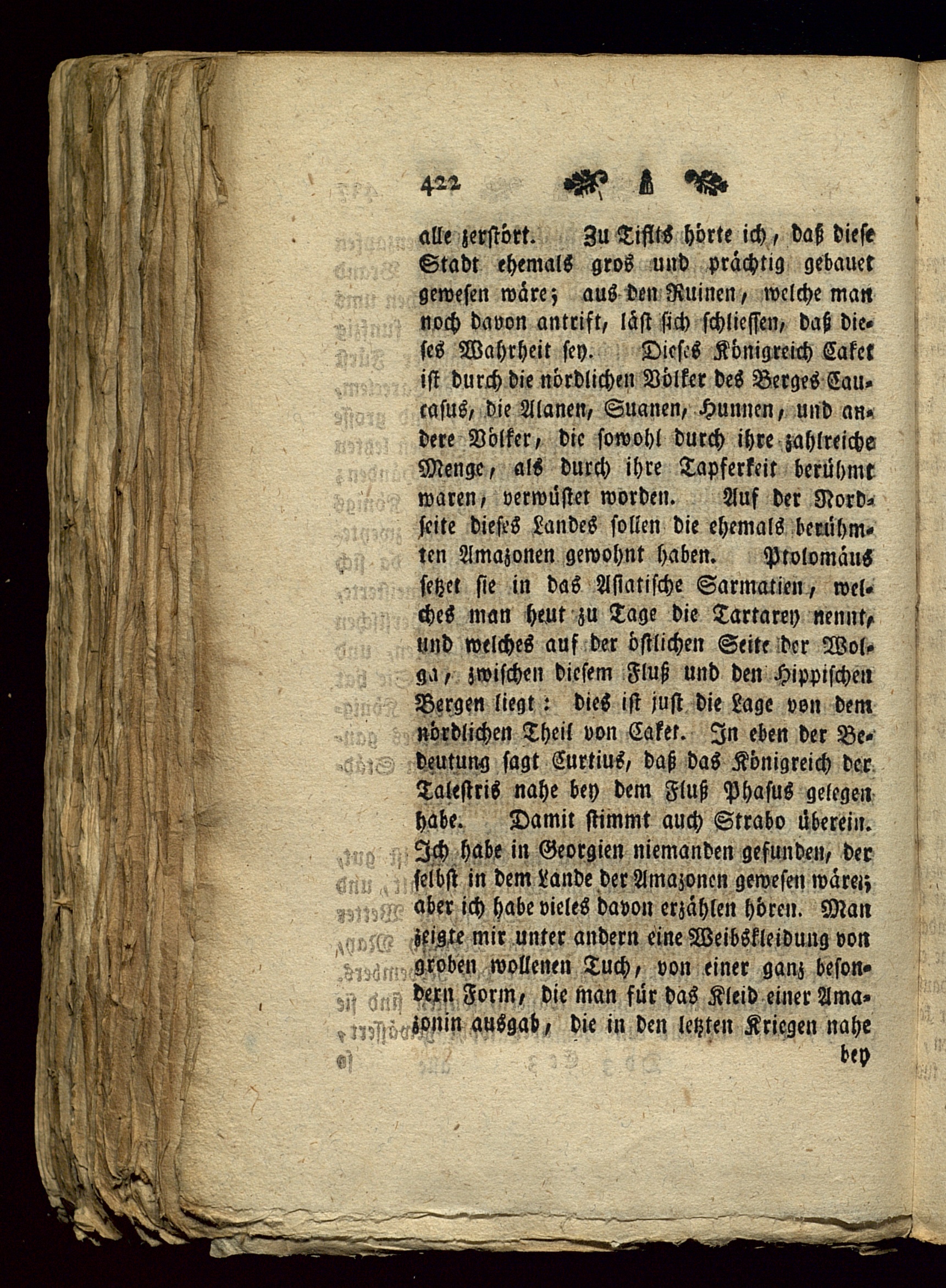 422

alle zerstört. Zu Tiflis hörte ich, daß diese Stadt ehemals gros und prächtig gebauet gewesen wäre; aus den Ruinen, welche man noch davon antrift, läst sich schliessen, daß dieses Wahrheit sey. Dieses Königreich Caket ist durch die nördlichen Völker des Berges Caucasus, die Alanen, Suanen, Hunnen, und andere Völker, die sowohl durch ihre zahlreiche Menge, als durch ihre Tapferkeit berühmt waren, verwüstet worden. Auf der Nordseite dieses Landes sollen die ehemals berühmten Amazonen gewohnt haben. Ptolomäus setzet sie in das Asiatische Sarmatien, welches man heut zu Tage die Tartarey nennt, und welches auf der östlichen Seite der Wolga, zwischen diesem Fluß und den Hippischen Bergen liegt: dies ist just die Lage von dem nördlichen Theil von Caket. In eben der Bedeutung sagt Curtius, daß das Königreich der Talestris nahe bey dem Fluß Phasus gelegen habe. Damit stimmt auch Strabo überein. Ich habe in Georgien niemanden gefunden, der selbst in dem Lande der Amazonen gewesen wäre; aber ich habe vieles davon erzählen hören. Man zeigte mir unter andern eine Weibskleidung von groben wollenen Tuch, von einer ganz besondern Form, die man für das Kleid einer Amazonin ausgab, die in den letzten Kriegen nahe

bey